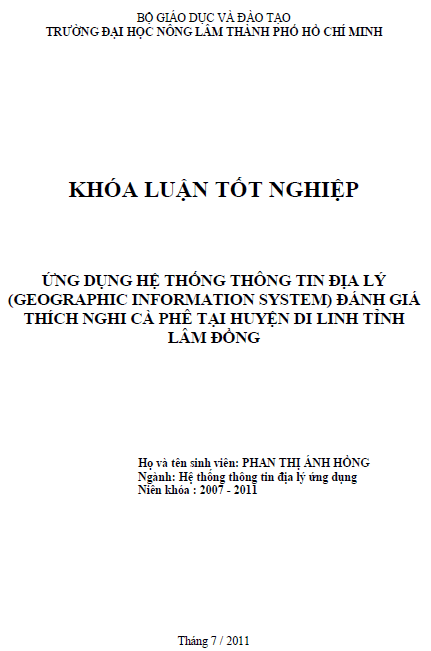 BỘ GIÁO DỤC VÀ ĐÀO TẠO
TRƯỜNG ĐẠI HỌC NÔNG LÂM THÀNH PHỐ HỒ CHÍ MINH

KHÓA LUẬN TỐT NGHIỆP

ỨNG DỤNG HỆ THỐNG THÔNG TIN ĐỊA LÝ (GEOGRAPHIC INFORMATION SYSTEM) ĐÁNH GIÁ THÍCH NGHI CÀ PHÊ TẠI HUYỆN DI LINH TỈNH LÂM ĐỒNG

Họ và tên sinh viên: PHAN THỊ ÁNH HỒNG
Ngành: Hệ thống thông tin địa lý ứng dụng
Niên khóa : 2007 - 2011

Tháng 7 / 2011